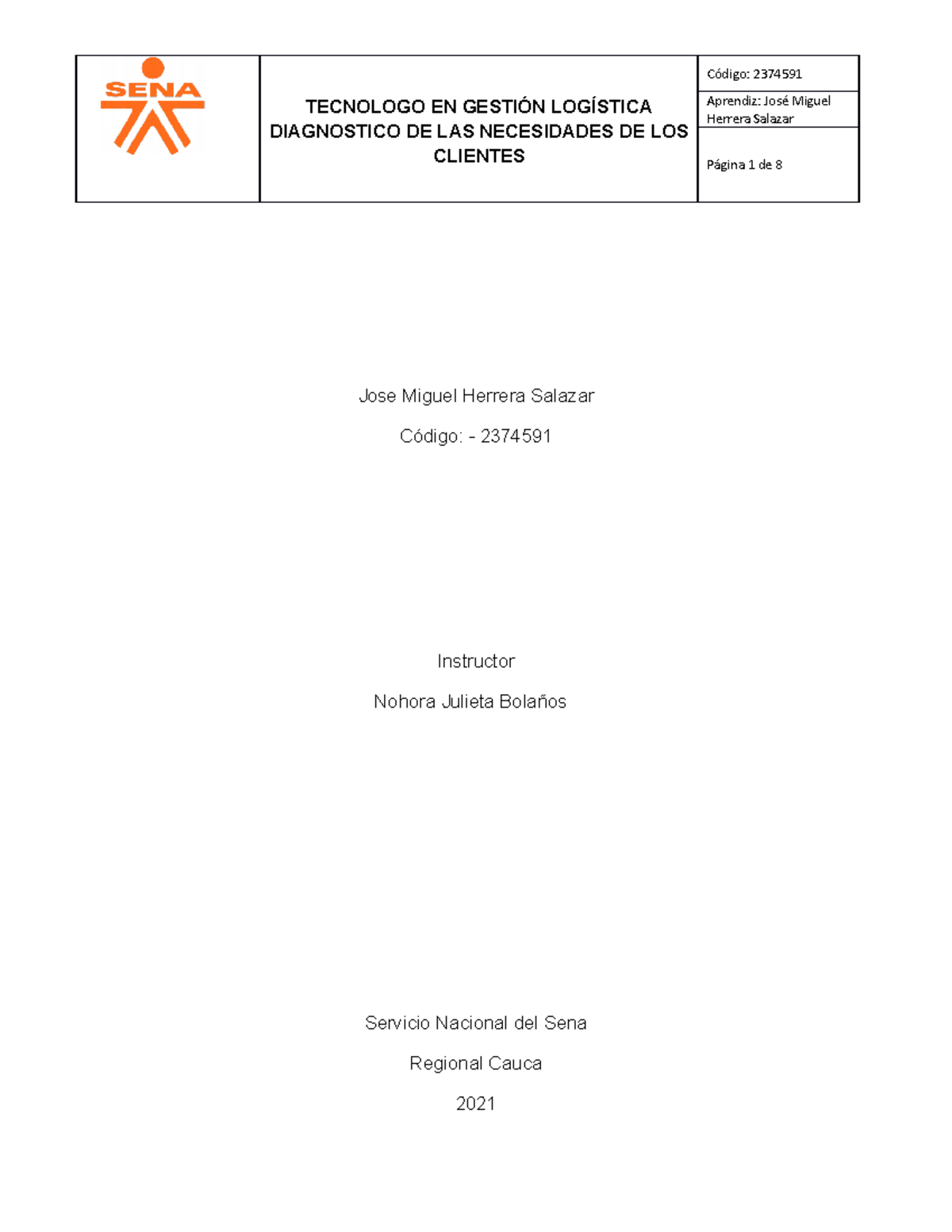 SENA

TECNOLOGO EN GESTIÓN LOGÍSTICA
DIAGNOSTICO DE LAS NECESIDADES DE LOS CLIENTES

Código: 2374591

Aprendiz: José Miguel Herrera Salazar

Página 1 de 8

Jose Miguel Herrera Salazar

Código: - 2374591

Instructor

Nohora Julieta Bolaños

Servicio Nacional del Sena

Regional Cauca

2021